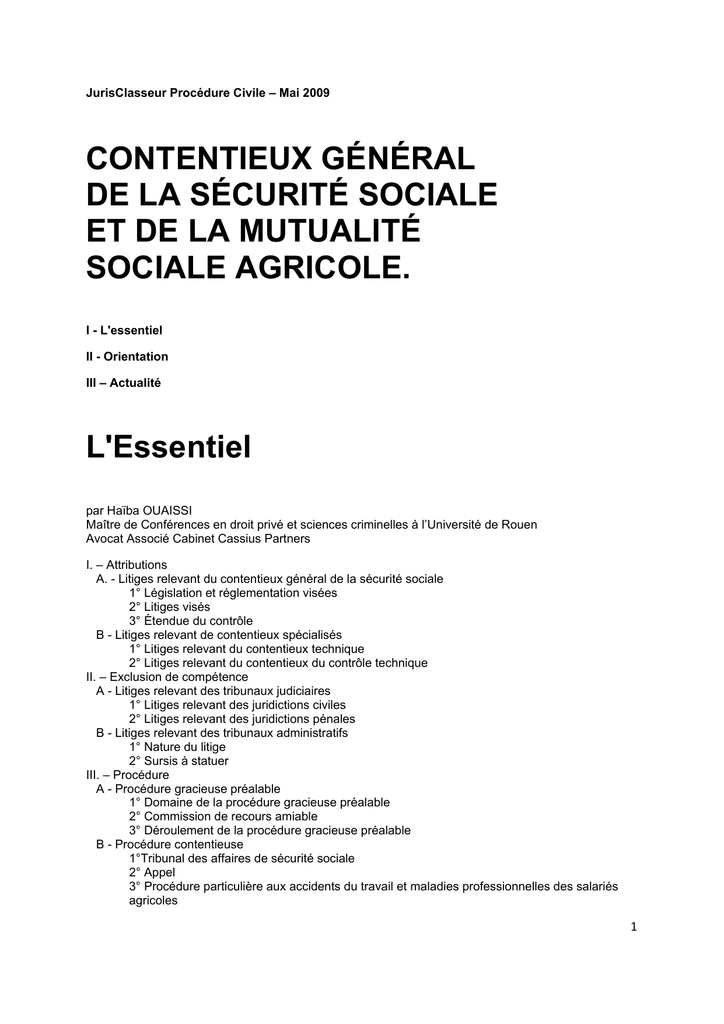 JurisClasseur Procédure Civile – Mai 2009

CONTENTIEUX GÉNÉRAL DE LA SÉCURITÉ SOCIALE ET DE LA MUTUALITÉ SOCIALE AGRICOLE.

I - L'essentiel

II - Orientation

III – Actualité

L'Essentiel

par Haïba OUAISSI
Maître de Conférences en droit privé et sciences criminelles à l'Université de Rouen
Avocat Associé Cabinet Cassius Partners

I. – Attributions
A. - Litiges relevant du contentieux général de la sécurité sociale
1° Législation et réglementation visées
2° Litiges visés
3° Étendue du contrôle
B - Litiges relevant de contentieux spécialisés
1° Litiges relevant du contentieux technique
2° Litiges relevant du contentieux du contrôle technique
II. – Exclusion de compétence
A - Litiges relevant des tribunaux judiciaires
1° Litiges relevant des juridictions civiles
2° Litiges relevant des juridictions pénales
B - Litiges relevant des tribunaux administratifs
1° Nature du litige
2° Sursis à statuer
III. – Procédure
A - Procédure gracieuse préalable
1° Domaine de la procédure gracieuse préalable
2° Commission de recours amiable
3° Déroulement de la procédure gracieuse préalable
B - Procédure contentieuse
1°Tribunal des affaires de sécurité sociale
2° Appel
3° Procédure particulière aux accidents du travail et maladies professionnelles des salariés agricoles

1